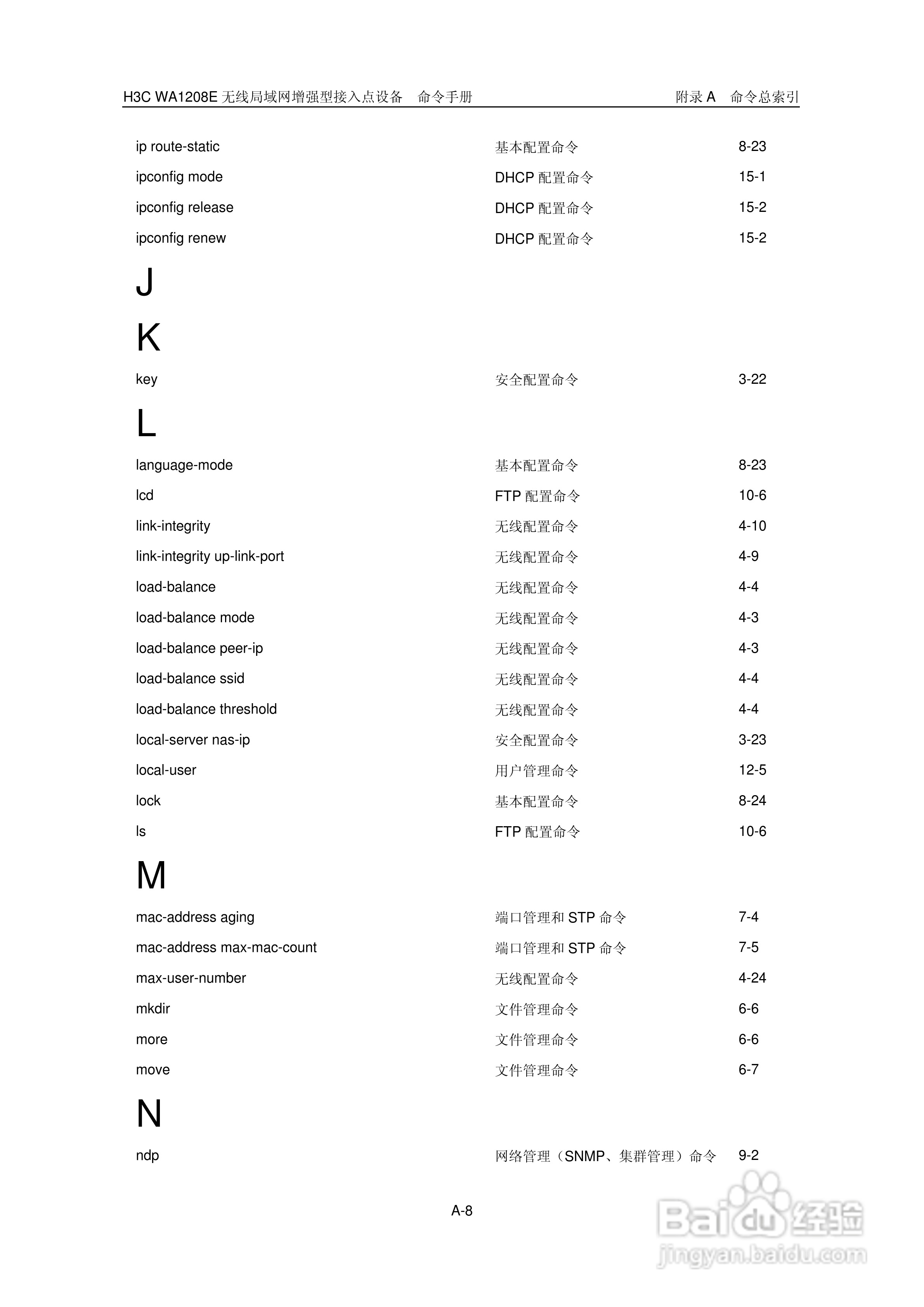 H3C WA1208E 无线局域网增强型接入点设备 命令手册 附录 A 命令总索引

| | | |
|---|---|---|
| ip route-static | 基本配置命令 | 8-23 |
| ipconfig mode | DHCP 配置命令 | 15-1 |
| ipconfig release | DHCP 配置命令 | 15-2 |
| ipconfig renew | DHCP 配置命令 | 15-2 |

J

K

| | | |
|---|---|---|
| key | 安全配置命令 | 3-22 |

L

| | | |
|---|---|---|
| language-mode | 基本配置命令 | 8-23 |
| lcd | FTP 配置命令 | 10-6 |
| link-integrity | 无线配置命令 | 4-10 |
| link-integrity up-link-port | 无线配置命令 | 4-9 |
| load-balance | 无线配置命令 | 4-4 |
| load-balance mode | 无线配置命令 | 4-3 |
| load-balance peer-ip | 无线配置命令 | 4-3 |
| load-balance ssid | 无线配置命令 | 4-4 |
| load-balance threshold | 无线配置命令 | 4-4 |
| local-server nas-ip | 安全配置命令 | 3-23 |
| local-user | 用户管理命令 | 12-5 |
| lock | 基本配置命令 | 8-24 |
| ls | FTP 配置命令 | 10-6 |

M

| | | |
|---|---|---|
| mac-address aging | 端口管理和 STP 命令 | 7-4 |
| mac-address max-mac-count | 端口管理和 STP 命令 | 7-5 |
| max-user-number | 无线配置命令 | 4-24 |
| mkdir | 文件管理命令 | 6-6 |
| more | 文件管理命令 | 6-6 |
| move | 文件管理命令 | 6-7 |

N

| | | |
|---|---|---|
| ndp | 网络管理（SNMP、集群管理）命令 | 9-2 |

A-8

Baidu 经验
jingyan.baidu.com